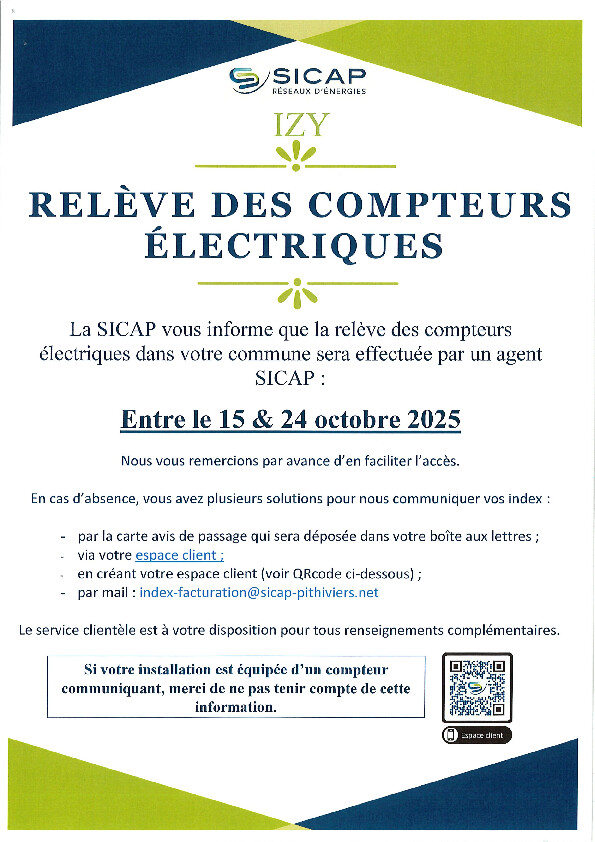 SICAP
RÉSEAUX D'ÉNERGIES

IZY

RELÈVE DES COMPTEURS ÉLECTRIQUES

La SICAP vous informe que la relève des compteurs électriques dans votre commune sera effectuée par un agent SICAP :

Entre le 15 & 24 octobre 2025

Nous vous remercions par avance d'en faciliter l'accès.

En cas d'absence, vous avez plusieurs solutions pour nous communiquer vos index :

- par la carte avis de passage qui sera déposée dans votre boîte aux lettres ;
- via votre espace client ;
- en créant votre espace client (voir QRcode ci-dessous) ;
- par mail : index-facturation@sicap-pithiviers.net

Le service clientèle est à votre disposition pour tous renseignements complémentaires.

Si votre installation est équipée d'un compteur communiquant, merci de ne pas tenir compte de cette information.

Espace client